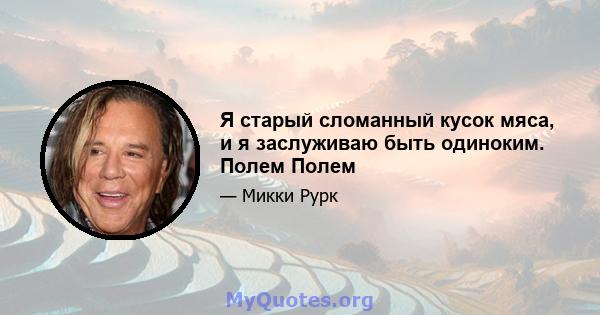 Я старый сломанный кусок мяса, и я заслуживаю быть одиноким. Полем Полем

— Микки Рурк

MyQuotes.org